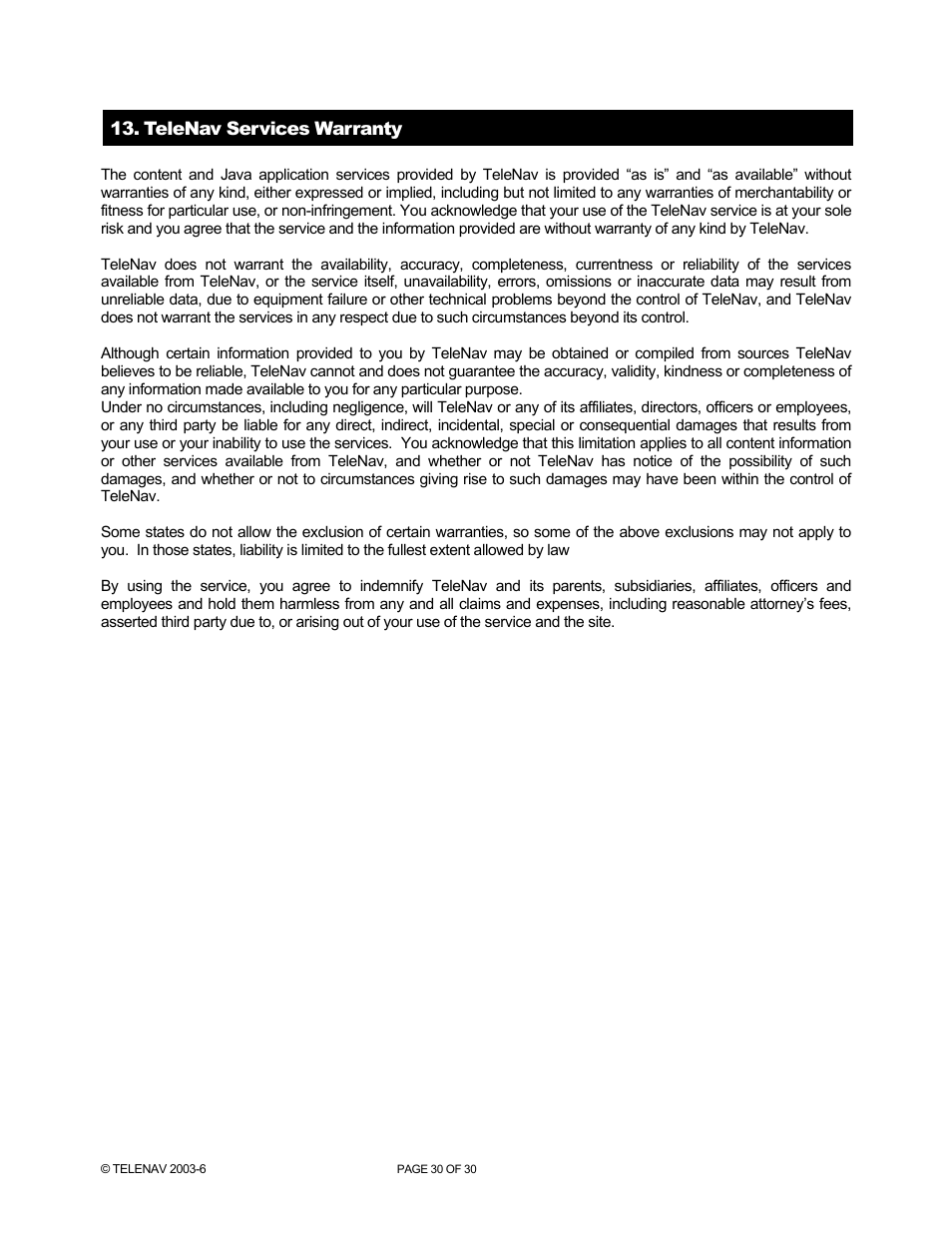 13. TeleNav Services Warranty

The content and Java application services provided by TeleNav is provided “as is” and “as available” without warranties of any kind, either expressed or implied, including but not limited to any warranties of merchantability or fitness for particular use, or non-infringement. You acknowledge that your use of the TeleNav service is at your sole risk and you agree that the service and the information provided are without warranty of any kind by TeleNav.

TeleNav does not warrant the availability, accuracy, completeness, currentness or reliability of the services available from TeleNav, or the service itself, unavailability, errors, omissions or inaccurate data may result from unreliable data, due to equipment failure or other technical problems beyond the control of TeleNav, and TeleNav does not warrant the services in any respect due to such circumstances beyond its control.

Although certain information provided to you by TeleNav may be obtained or compiled from sources TeleNav believes to be reliable, TeleNav cannot and does not guarantee the accuracy, validity, kindness or completeness of any information made available to you for any particular purpose.
Under no circumstances, including negligence, will TeleNav or any of its affiliates, directors, officers or employees, or any third party be liable for any direct, indirect, incidental, special or consequential damages that results from your use or your inability to use the services. You acknowledge that this limitation applies to all content information or other services available from TeleNav, and whether or not TeleNav has notice of the possibility of such damages, and whether or not to circumstances giving rise to such damages may have been within the control of TeleNav.

Some states do not allow the exclusion of certain warranties, so some of the above exclusions may not apply to you. In those states, liability is limited to the fullest extent allowed by law

By using the service, you agree to indemnify TeleNav and its parents, subsidiaries, affiliates, officers and employees and hold them harmless from any and all claims and expenses, including reasonable attorney’s fees, asserted third party due to, or arising out of your use of the service and the site.

© TELENAV 2003-6

PAGE 30 OF 30